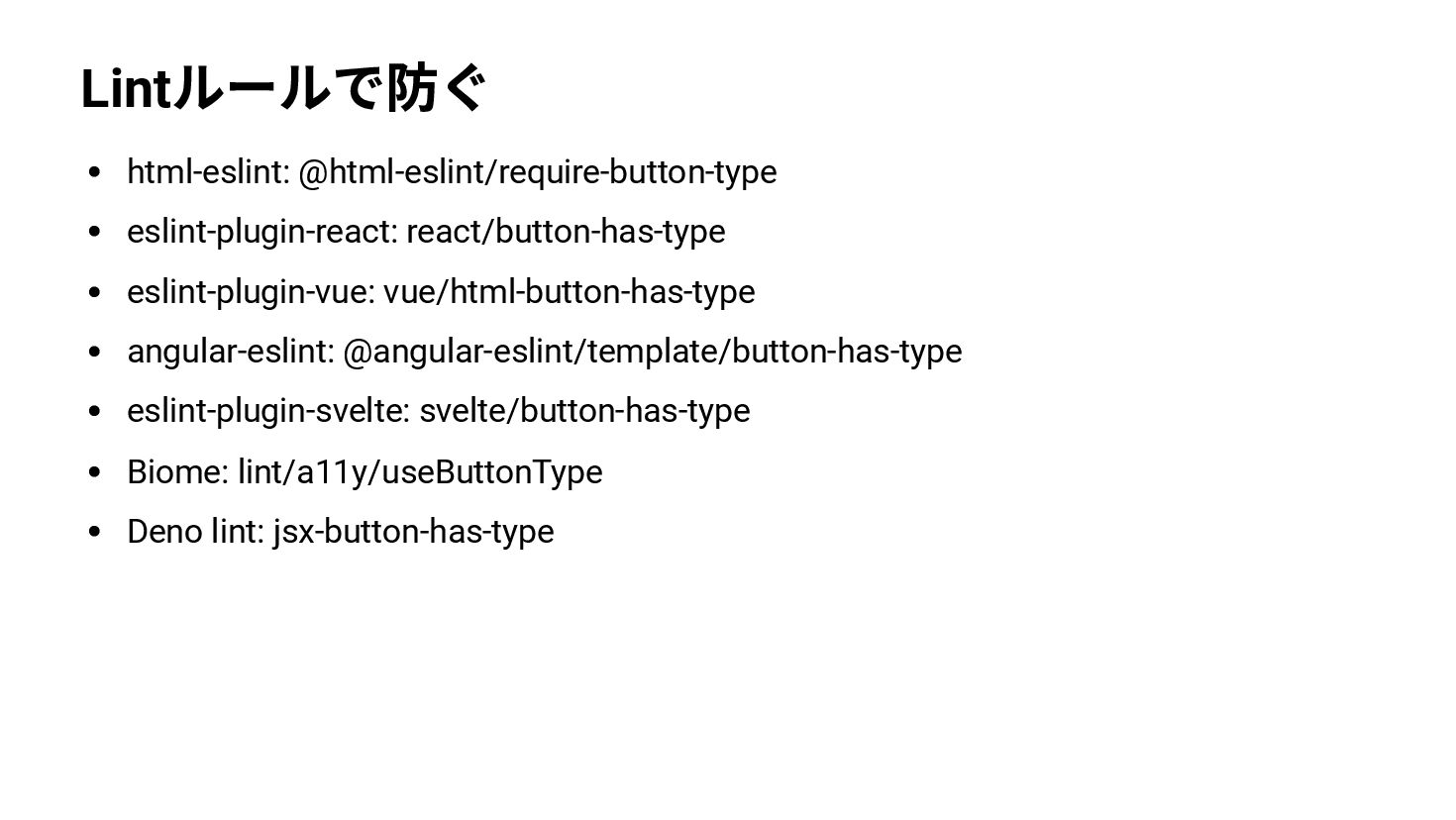 Lintルールで防ぐ

• html-eslint: @html-eslint/require-button-type
• eslint-plugin-react: react/button-has-type
• eslint-plugin-vue: vue/html-button-has-type
• angular-eslint: @angular-eslint/template/button-has-type
• eslint-plugin-svelte: svelte/button-has-type
• Biome: lint/a11y/useButtonType
• Deno lint: jsx-button-has-type